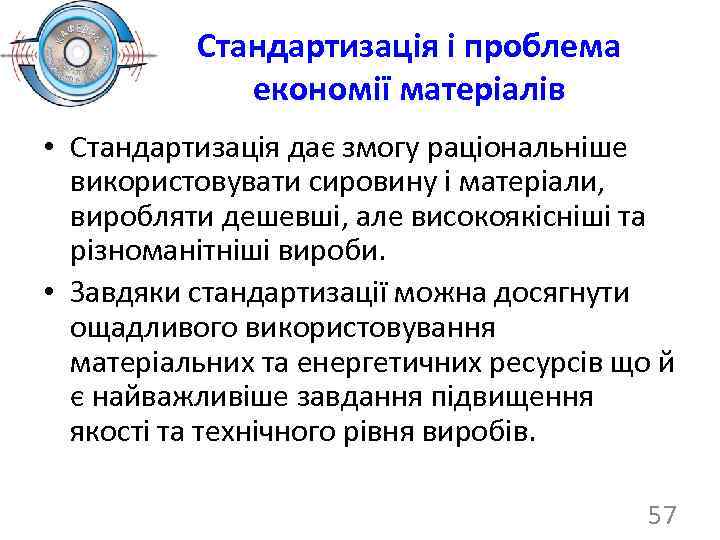 Стандартизація і проблема економії матеріалів

• Стандартизація дає змогу раціональніше використовувати сировину і матеріали, виробляти дешевші, але високоякісніші та різноманітніші вироби.

• Завдяки стандартизації можна досягнути ощадливого використовування матеріальних та енергетичних ресурсів що й є найважливіше завдання підвищення якості та технічного рівня виробів.

57